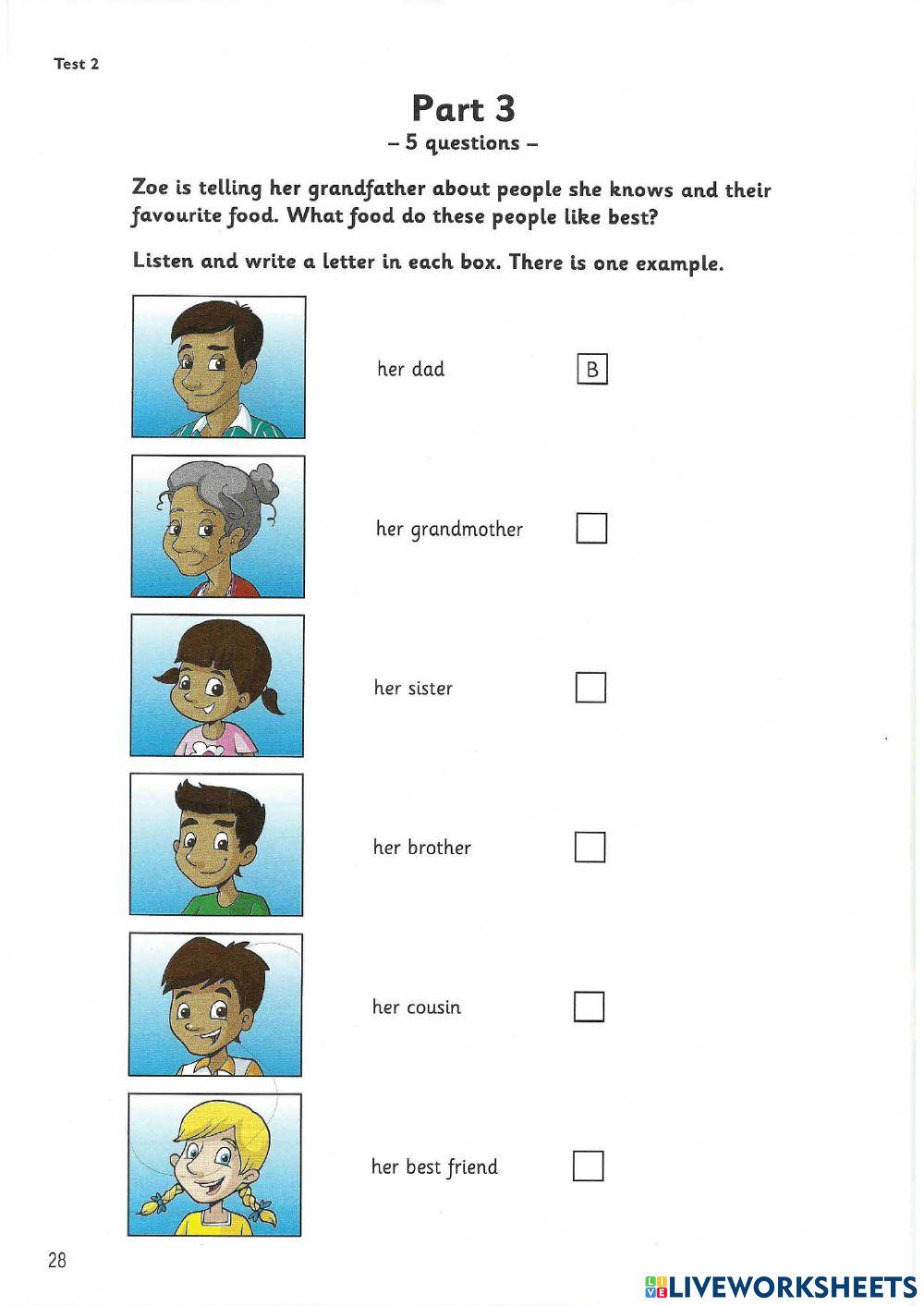 Test 2

Part 3
– 5 questions –

Zoe is telling her grandfather about people she knows and their favourite food. What food do these people like best?

Listen and write a letter in each box. There is one example.

her dad B

her grandmother

her sister

her brother

her cousin

her best friend

28

LIVEWORKSHEETS